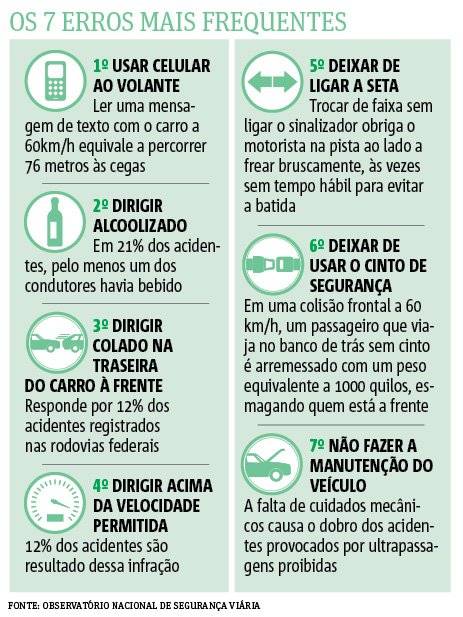 OS 7 ERROS MAIS FREQUENTES

1º USAR CELULAR AO VOLANTE
Ler uma mensagem de texto com o carro a 60km/h equivale a percorrer 76 metros às cegas

2º DIRIGIR ALCOOLIZADO
Em 21% dos acidentes, pelo menos um dos condutores havia bebido

3º DIRIGIR COLADO NA TRASEIRA DO CARRO À FRENTE
Responde por 12% dos acidentes registrados nas rodovias federais

4º DIRIGIR ACIMA DA VELOCIDADE PERMITIDA
12% dos acidentes são resultado dessa infração

5º DEIXAR DE LIGAR A SETA
Trocar de faixa sem ligar o sinalizador obriga o motorista na pista ao lado a frear bruscamente, às vezes sem tempo hábil para evitar a batida

6º DEIXAR DE USAR O CINTO DE SEGURANÇA
Em uma colisão frontal a 60 km/h, um passageiro que viaja no banco de trás sem cinto é arremessado com um peso equivalente a 1000 quilos, esmagando quem está a frente

7º NÃO FAZER A MANUTENÇÃO DO VEÍCULO
A falta de cuidados mecânicos causa o dobro dos acidentes provocados por ultrapassagens proibidas

FONTE: OBSERVATÓRIO NACIONAL DE SEGURANÇA VIÁRIA